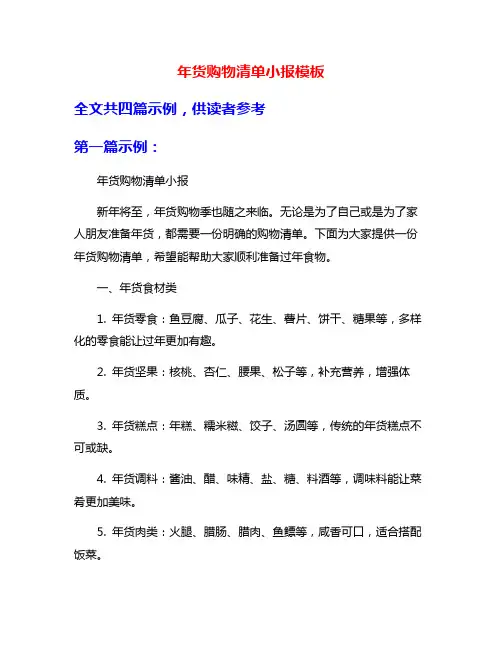 年货购物清单小报模板

全文共四篇示例，供读者参考

第一篇示例：

年货购物清单小报

新年将至，年货购物季也随之来临。无论是为了自己或是为了家人朋友准备年货，都需要一份明确的购物清单。下面为大家提供一份年货购物清单，希望能帮助大家顺利准备过年食物。

一、年货食材类

1. 年货零食：鱼豆腐、瓜子、花生、薯片、饼干、糖果等，多样化的零食能让过年更加有趣。

2. 年货坚果：核桃、杏仁、腰果、松子等，补充营养，增强体质。

3. 年货糕点：年糕、糯米糍、饺子、汤圆等，传统的年货糕点不可或缺。

4. 年货调料：酱油、醋、味精、盐、糖、料酒等，调味料能让菜肴更加美味。

5. 年货肉类：火腿、腊肠、腊肉、鱼鳔等，咸香可口，适合搭配饭菜。